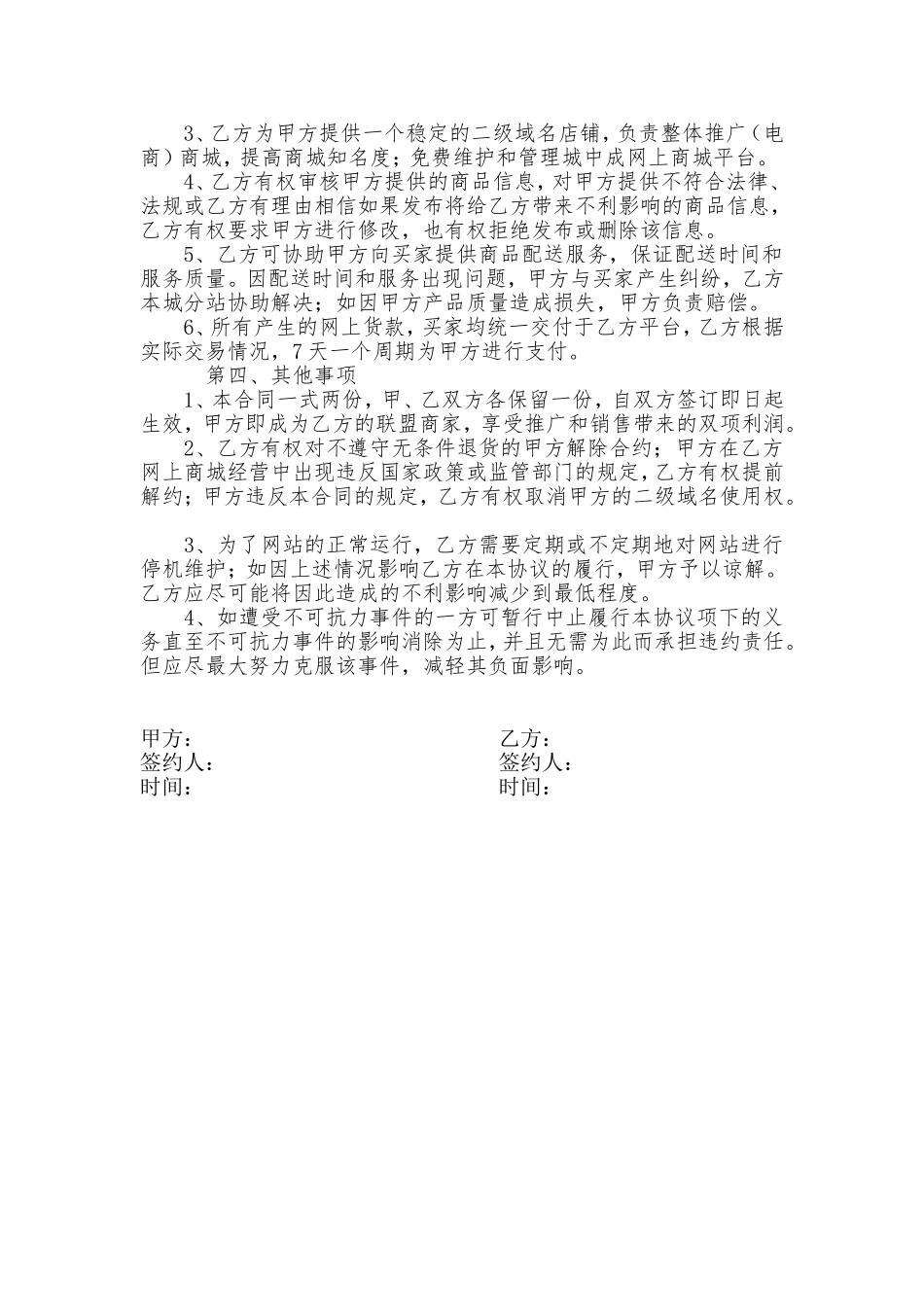 3、乙方为甲方提供一个稳定的二级域名店铺，负责整体推广（电商）商城，提高商城知名度；免费维护和管理城中成网上商城平台。

4、乙方有权审核甲方提供的商品信息，对甲方提供不符合法律、法规或乙方有理由相信如果发布将给乙方带来不利影响的商品信息，乙方有权要求甲方进行修改，也有权拒绝发布或删除该信息。

5、乙方可协助甲方向买家提供商品配送服务，保证配送时间和服务质量。因配送时间和服务出现问题，甲方与买家产生纠纷，乙方本城分站协助解决；如因甲方产品质量造成损失，甲方负责赔偿。

6、所有产生的网上货款，买家均统一交付于乙方平台，乙方根据实际交易情况，7天一个周期为甲方进行支付。

第四、其他事项

1、本合同一式两份，甲、乙双方各保留一份，自双方签订即日起生效，甲方即成为乙方的联盟商家，享受推广和销售带来的双项利润。

2、乙方有权对不遵守无条件退货的甲方解除合约；甲方在乙方网上商城经营中出现违反国家政策或监管部门的规定，乙方有权提前解约；甲方违反本合同的规定，乙方有权取消甲方的二级域名使用权。

3、为了网站的正常运行，乙方需要定期或不定期地对网站进行停机维护；如因上述情况影响乙方在本协议的履行，甲方予以谅解。乙方应尽可能将因此造成的不利影响减少到最低程度。

4、如遭受不可抗力事件的一方可暂行中止履行本协议项下的义务直至不可抗力事件的影响消除为止，并且无需为此而承担违约责任。但应尽最大努力克服该事件，减轻其负面影响。

甲方：
签约人：
时间：

乙方：
签约人：
时间：